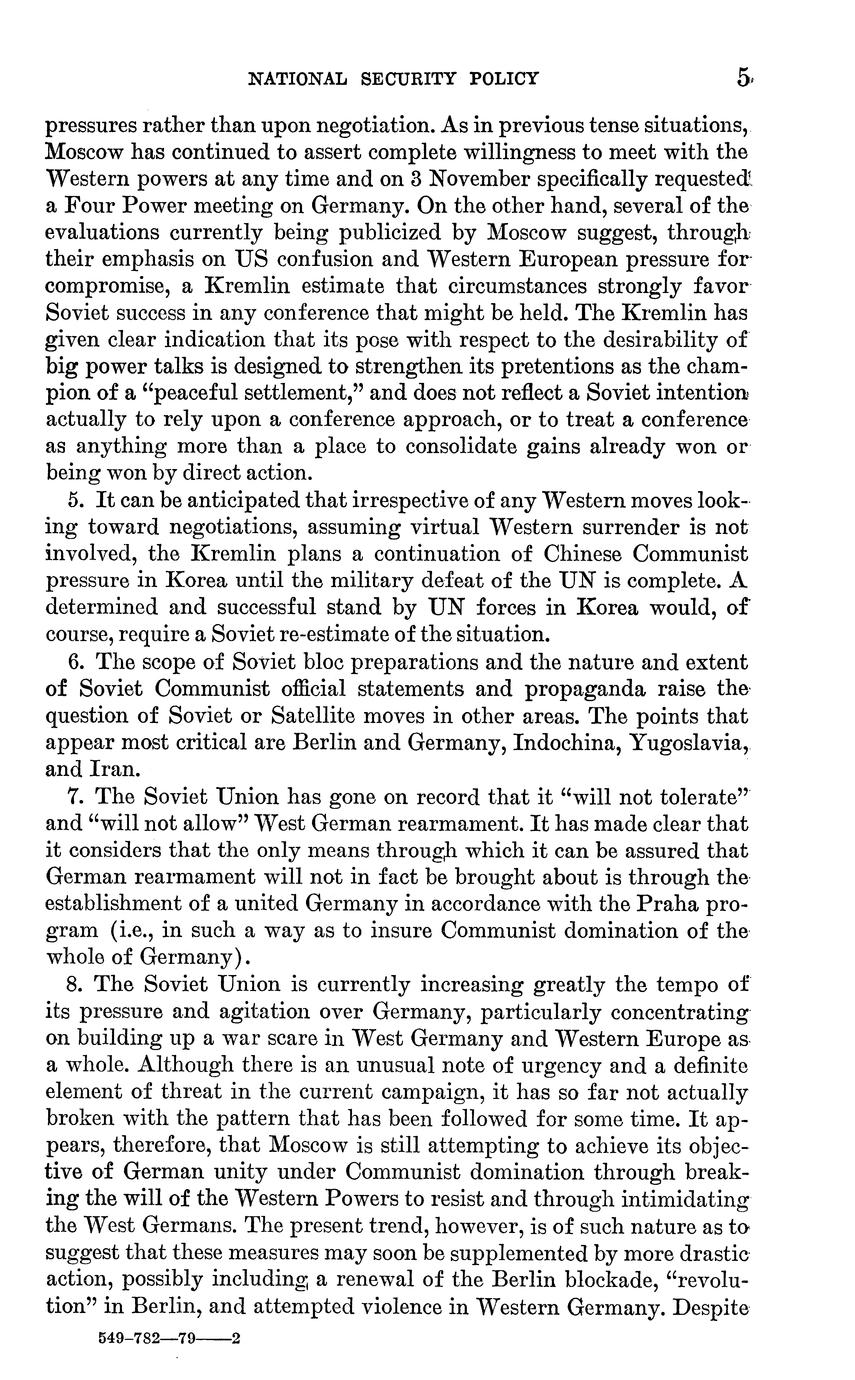 NATIONAL SECURITY POLICY 5

pressures rather than upon negotiation. As in previous tense situations, Moscow has continued to assert complete willingness to meet with the Western powers at any time and on 3 November specifically requested a Four Power meeting on Germany. On the other hand, several of the evaluations currently being publicized by Moscow suggest, through their emphasis on US confusion and Western European pressure for compromise, a Kremlin estimate that circumstances strongly favor Soviet success in any conference that might be held. The Kremlin has given clear indication that its pose with respect to the desirability of big power talks is designed to strengthen its pretentions as the champion of a "peaceful settlement," and does not reflect a Soviet intention actually to rely upon a conference approach, or to treat a conference as anything more than a place to consolidate gains already won or being won by direct action.

5. It can be anticipated that irrespective of any Western moves looking toward negotiations, assuming virtual Western surrender is not involved, the Kremlin plans a continuation of Chinese Communist pressure in Korea until the military defeat of the UN is complete. A determined and successful stand by UN forces in Korea would, of course, require a Soviet re-estimate of the situation.

6. The scope of Soviet bloc preparations and the nature and extent of Soviet Communist official statements and propaganda raise the question of Soviet or Satellite moves in other areas. The points that appear most critical are Berlin and Germany, Indochina, Yugoslavia, and Iran.

7. The Soviet Union has gone on record that it "will not tolerate" and "will not allow" West German rearmament. It has made clear that it considers that the only means through which it can be assured that German rearmament will not in fact be brought about is through the establishment of a united Germany in accordance with the Praha program (i.e., in such a way as to insure Communist domination of the whole of Germany).

8. The Soviet Union is currently increasing greatly the tempo of its pressure and agitation over Germany, particularly concentrating on building up a war scare in West Germany and Western Europe as a whole. Although there is an unusual note of urgency and a definite element of threat in the current campaign, it has so far not actually broken with the pattern that has been followed for some time. It appears, therefore, that Moscow is still attempting to achieve its objective of German unity under Communist domination through breaking the will of the Western Powers to resist and through intimidating the West Germans. The present trend, however, is of such nature as to suggest that these measures may soon be supplemented by more drastic action, possibly including a renewal of the Berlin blockade, "revolution" in Berlin, and attempted violence in Western Germany. Despite

549-782—79——2